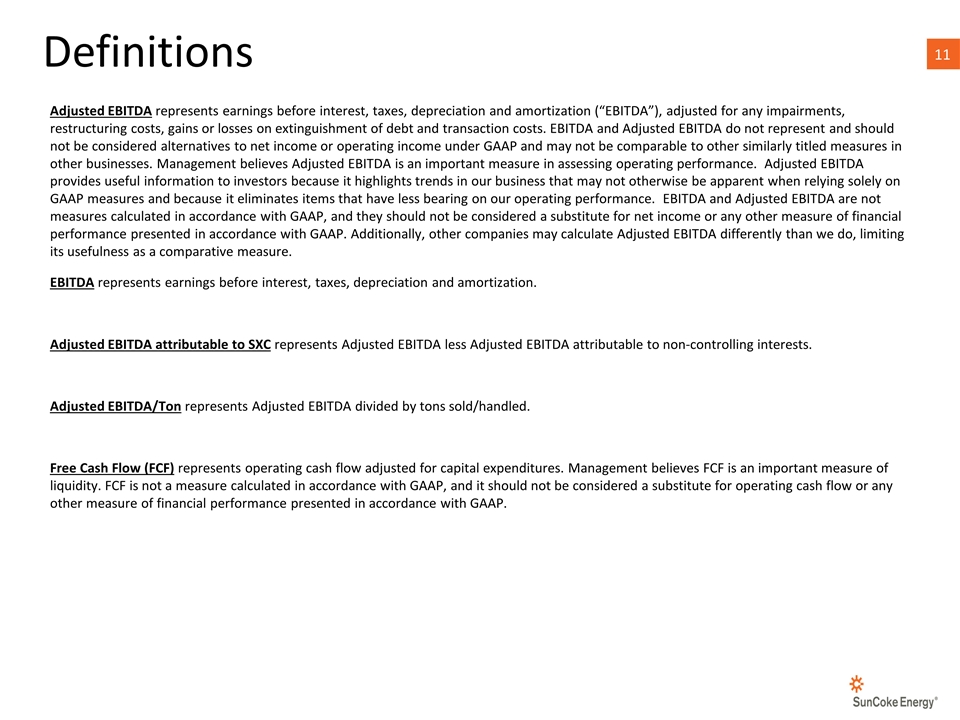 Definitions

11

Adjusted EBITDA represents earnings before interest, taxes, depreciation and amortization (“EBITDA”), adjusted for any impairments, restructuring costs, gains or losses on extinguishment of debt and transaction costs. EBITDA and Adjusted EBITDA do not represent and should not be considered alternatives to net income or operating income under GAAP and may not be comparable to other similarly titled measures in other businesses. Management believes Adjusted EBITDA is an important measure in assessing operating performance. Adjusted EBITDA provides useful information to investors because it highlights trends in our business that may not otherwise be apparent when relying solely on GAAP measures and because it eliminates items that have less bearing on our operating performance. EBITDA and Adjusted EBITDA are not measures calculated in accordance with GAAP, and they should not be considered a substitute for net income or any other measure of financial performance presented in accordance with GAAP. Additionally, other companies may calculate Adjusted EBITDA differently than we do, limiting its usefulness as a comparative measure.

EBITDA represents earnings before interest, taxes, depreciation and amortization.

Adjusted EBITDA attributable to SXC represents Adjusted EBITDA less Adjusted EBITDA attributable to non-controlling interests.

Adjusted EBITDA/Ton represents Adjusted EBITDA divided by tons sold/handled.

Free Cash Flow (FCF) represents operating cash flow adjusted for capital expenditures. Management believes FCF is an important measure of liquidity. FCF is not a measure calculated in accordance with GAAP, and it should not be considered a substitute for operating cash flow or any other measure of financial performance presented in accordance with GAAP.

SunCoke Energy®